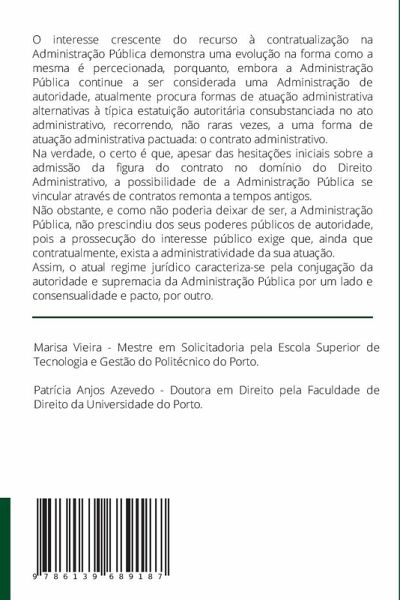 O interesse crescente do recurso à contratualização na Administração Pública demonstra uma evolução na forma como a mesma é percecionada, porquanto, embora a Administração Pública continue a ser considerada uma Administração de autoridade, atualmente procura formas de atuação administrativa alternativas à típica estatuição autoritária consubstanciada no ato administrativo, recorrendo, não raras vezes, a uma forma de atuação administrativa pactuada: o contrato administrativo.
Na verdade, o certo é que, apesar das hesitações iniciais sobre a admissão da figura do contrato no domínio do Direito Administrativo, a possibilidade de a Administração Pública se vincular através de contratos remonta a tempos antigos.
Não obstante, e como não poderia deixar de ser, a Administração Pública, não prescindiu dos seus poderes públicos de autoridade, pois a prossecução do interesse público exige que, ainda que contratualmente, exista a administratividade da sua atuação.
Assim, o atual regime jurídico caracteriza-se pela conjugação da autoridade e supremacia da Administração Pública por um lado e consensualidade e pacto, por outro.

Marisa Vieira - Mestre em Solicitadoria pela Escola Superior de Tecnologia e Gestão do Politécnico do Porto.

Patrícia Anjos Azevedo - Doutora em Direito pela Faculdade de Direito da Universidade do Porto.

9 786139 689187